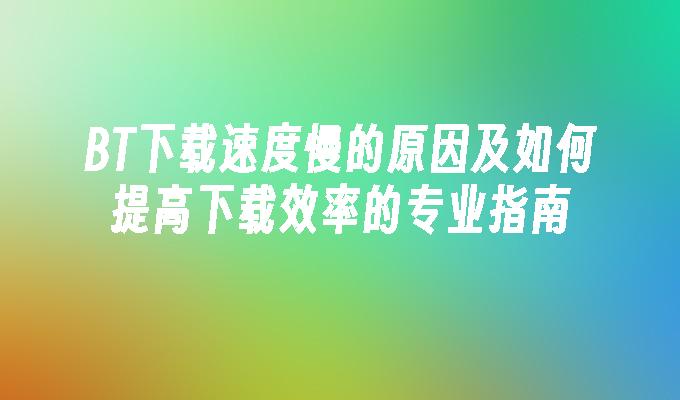 BT下载速度慢的原因及如何提高下载效率的专业指南